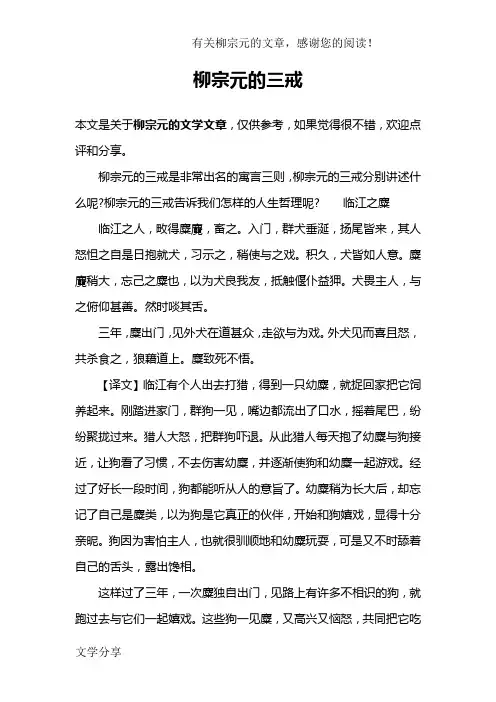 有关柳宗元的文章，感谢您的阅读！

柳宗元的三戒

本文是关于柳宗元的文学文章，仅供参考，如果觉得很不错，欢迎点评和分享。

柳宗元的三戒是非常出名的寓言三则，柳宗元的三戒分别讲述什么呢?柳宗元的三戒告诉我们怎样的人生哲理呢？　临江之麋

临江之人，畋得麋麑，畜之。入门，群犬垂涎，扬尾皆来，其人怒怛之自是日抱就犬，习示之，稍使与之戏。积久，犬皆如人意。麋麑稍大，忘己之麋也，以为犬良我友，抵触偃仆益狎。犬畏主人，与之俯仰甚善。然时啖其舌。

三年，麋出门，见外犬在道甚众，走欲与为戏。外犬见而喜且怒，共杀食之，狼藉道上。麋致死不悟。

【译文】临江有个人出去打猎，得到一只幼麋，就捉回家把它饲养起来。刚踏进家门，群狗一见，嘴边都流出了口水，摇着尾巴，纷纷聚拢过来。猎人大怒，把群狗吓退。从此猎人每天抱了幼麋与狗接近，让狗看了习惯，不去伤害幼麋，并逐渐使狗和幼麋一起游戏。经过了好长一段时间，狗都能听从人的意旨了。幼麋稍为长大后，却忘记了自己是麋类，以为狗是它真正的伙伴，开始和狗嬉戏，显得十分亲昵。狗因为害怕主人，也就很驯顺地和幼麋玩耍，可是又不时舔着自己的舌头，露出馋相。

这样过了三年，一次麋独自出门，见路上有许多不相识的狗，就跑过去与它们一起嬉戏。这些狗一见麋，又高兴又恼怒，共同把它吃

文学分享